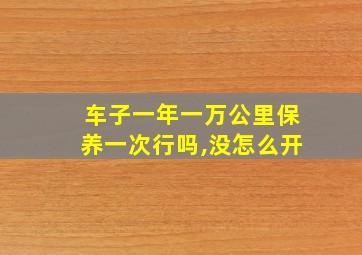 车子一年一万公里保养一次行吗,没怎么开